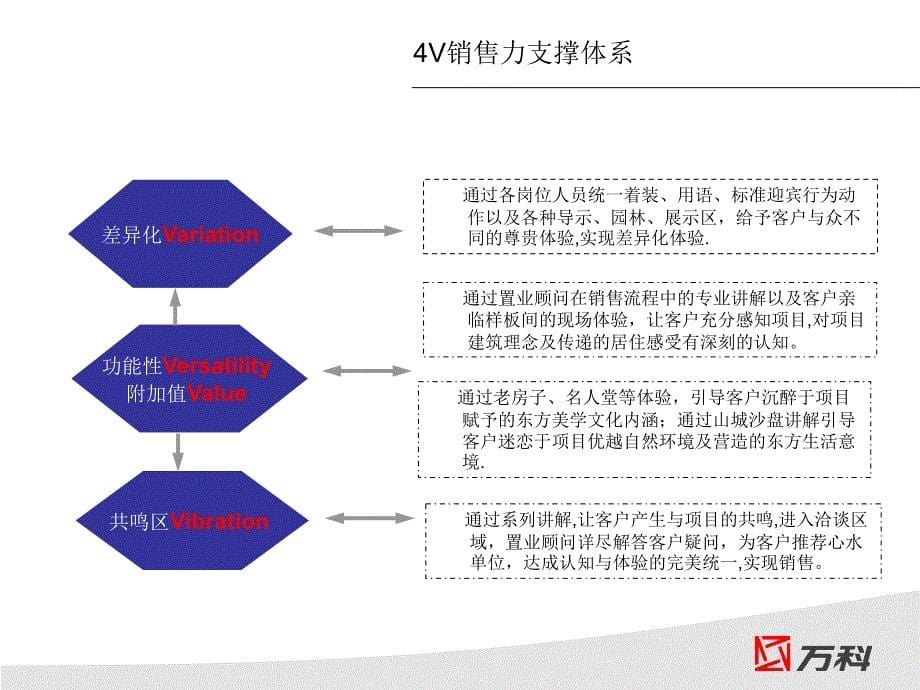 4V销售力支撑体系

差异化Variation

功能性Versatilify
附加值Value

共鸣区Vibration

通过各岗位人员统一着装、用语、标准迎宾行为动作以及各种导示、园林、展示区，给予客户与众不同的尊贵体验,实现差异化体验.

通过置业顾问在销售流程中的专业讲解以及客户亲临样板间的现场体验，让客户充分感知项目,对项目建筑理念及传递的居住感受有深刻的认知。

通过老房子、名人堂等体验，引导客户沉醉于项目赋予的东方美学文化内涵；通过山城沙盘讲解引导客户迷恋于项目优越自然环境及营造的东方生活意境.

通过系列讲解,让客户产生与项目的共鸣,进入洽谈区域，置业顾问详尽解答客户疑问，为客户推荐心水单位，达成认知与体验的完美统一,实现销售。

万科